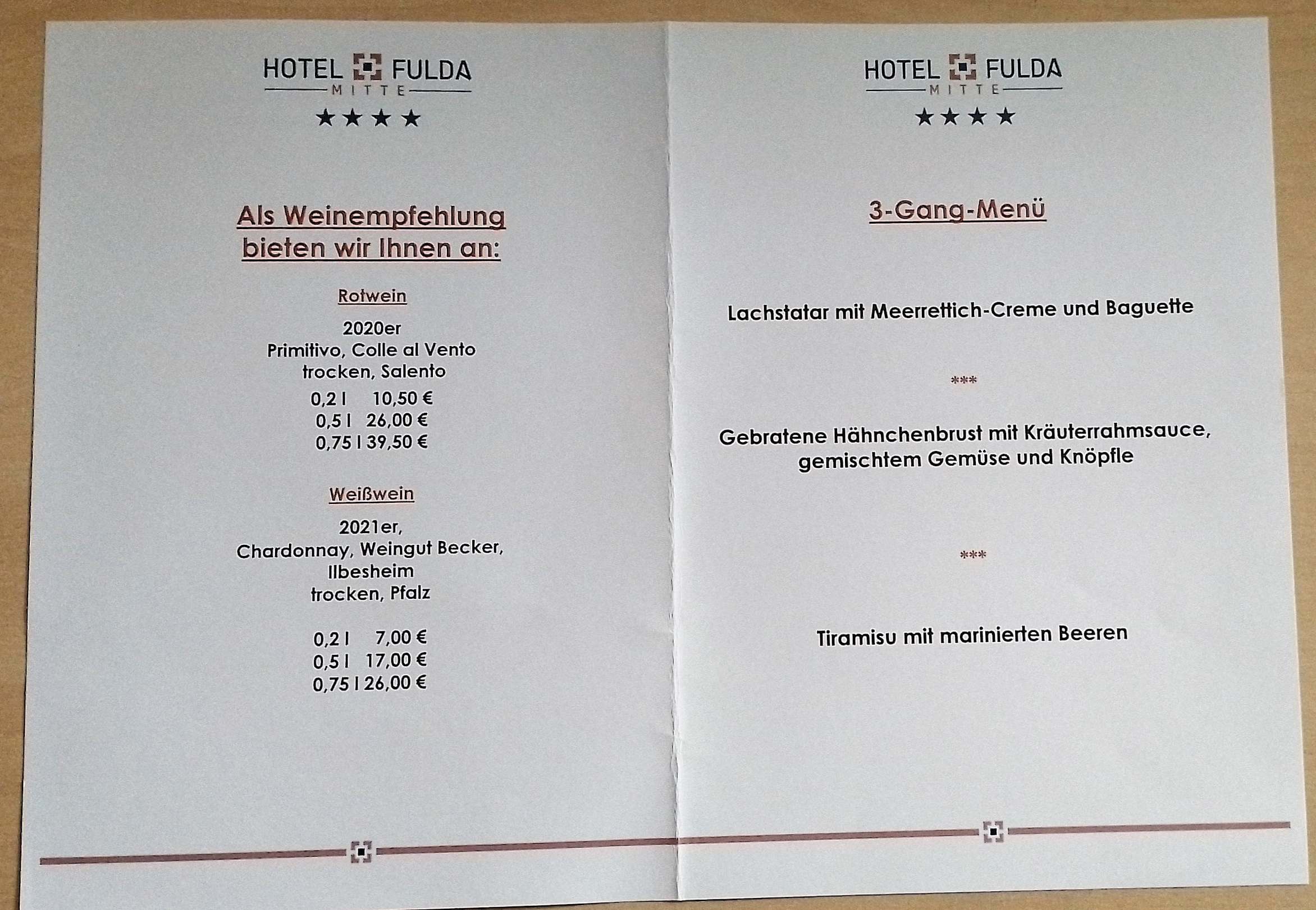 HOTEL FULDA
MITTE
★★★★

Als Weinempfehlung bieten wir Ihnen an:

Rotwein

2020er
Primitivo, Colle al Vento
trocken, Salento

0,2 l 10,50 €
0,5 l 26,00 €
0,75 l 39,50 €

Weißwein

2021er,
Chardonnay, Weingut Becker,
Ilbesheim
trocken, Pfalz

0,2 l 7,00 €
0,5 l 17,00 €
0,75 l 26,00 €

HOTEL FULDA
MITTE
★★★★

3-Gang-Menü

Lachstatar mit Meerrettich-Creme und Baguette

***

Gebratene Hähnchenbrust mit Kräuterrahmsauce, gemischtem Gemüse und Knöpfle

***

Tiramisu mit marinierten Beeren